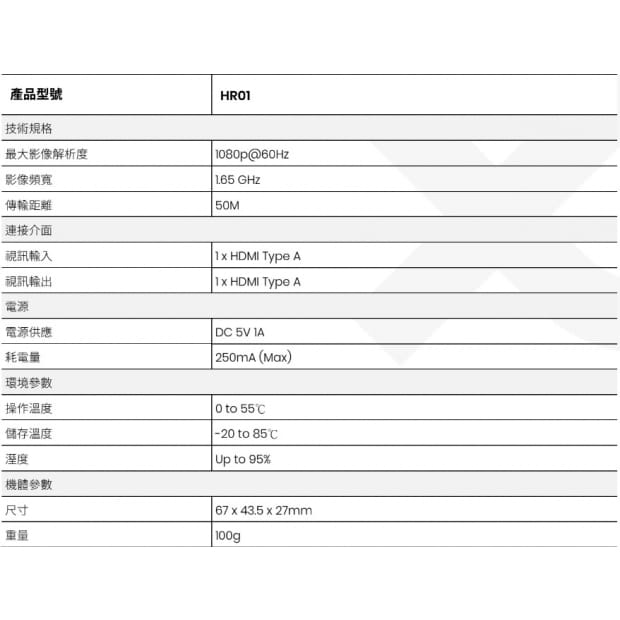 | 產品型號 | HR01 |
|---|---|
| 技術規格 | |
| 最大影像解析度 | 1080p@60Hz |
| 影像頻寬 | 1.65 GHz |
| 傳輸距離 | 50M |
| 連接介面 | |
| 視訊輸入 | 1 x HDMI Type A |
| 視訊輸出 | 1 x HDMI Type A |
| 電源 | |
| 電源供應 | DC 5V 1A |
| 耗電量 | 250mA (Max) |
| 環境參數 | |
| 操作溫度 | 0 to 55℃ |
| 儲存溫度 | -20 to 85℃ |
| 溼度 | Up to 95% |
| 機體參數 | |
| 尺寸 | 67 x 43.5 x 27mm |
| 重量 | 100g |